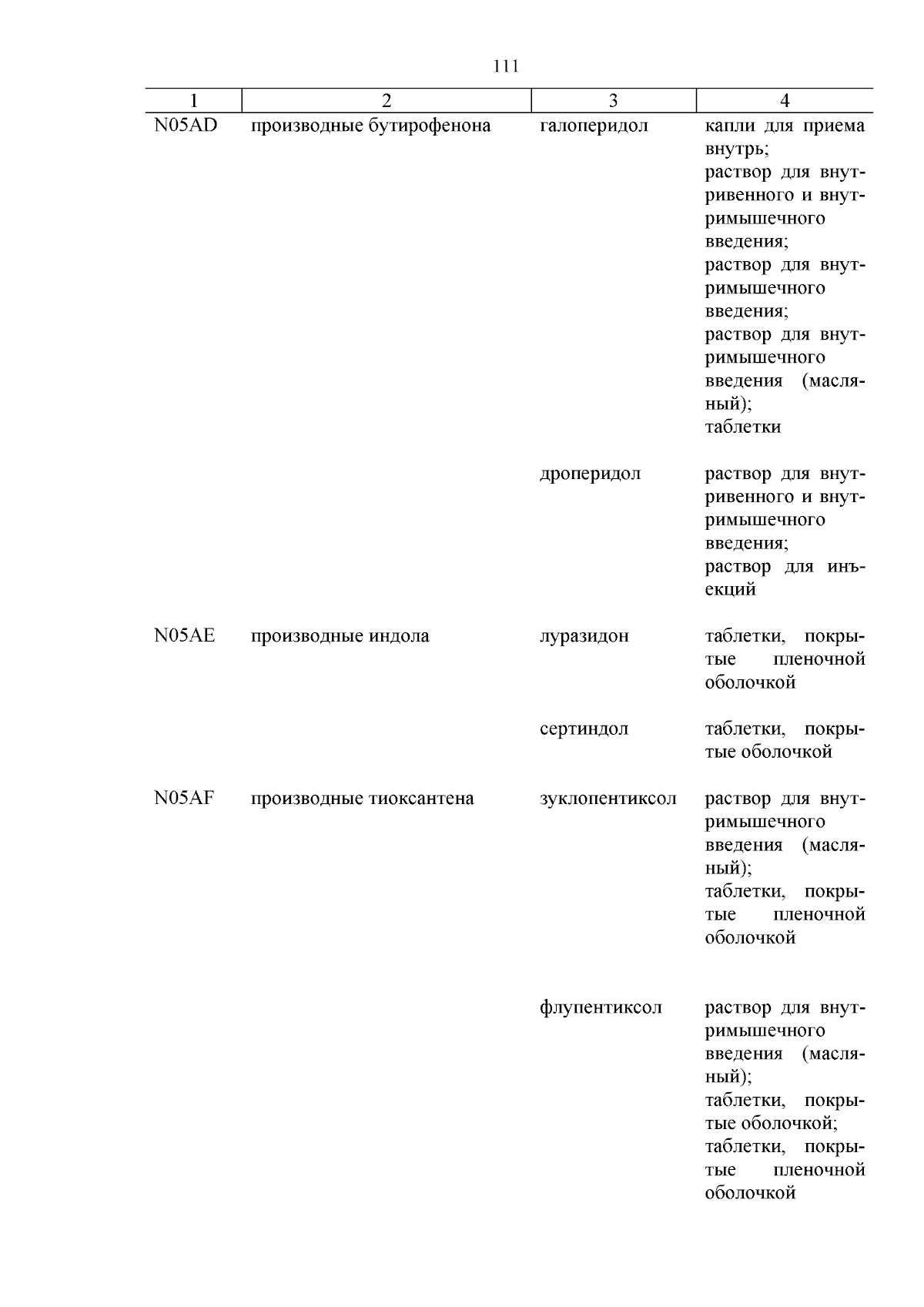 111

| 1 | 2 | 3 | 4 |
|---|---|---|---|
| N05AD | производные бутирофенона | галоперидол | капли для приема внутрь; раствор для внутривенного и внутримышечного введения; раствор для внутримышечного введения; раствор для внутримышечного введения (масляный); таблетки |
| | | дроперидол | раствор для внутривенного и внутримышечного введения; раствор для инъекций |
| N05AE | производные индола | луразидон | таблетки, покрытые пленочной оболочкой |
| | | сертиндол | таблетки, покрытые оболочкой |
| N05AF | производные тиоксантена | зуклопентиксол | раствор для внутримышечного введения (масляный); таблетки, покрытые пленочной оболочкой |
| | | флупентиксол | раствор для внутримышечного введения (масляный); таблетки, покрытые оболочкой; таблетки, покрытые пленочной оболочкой |